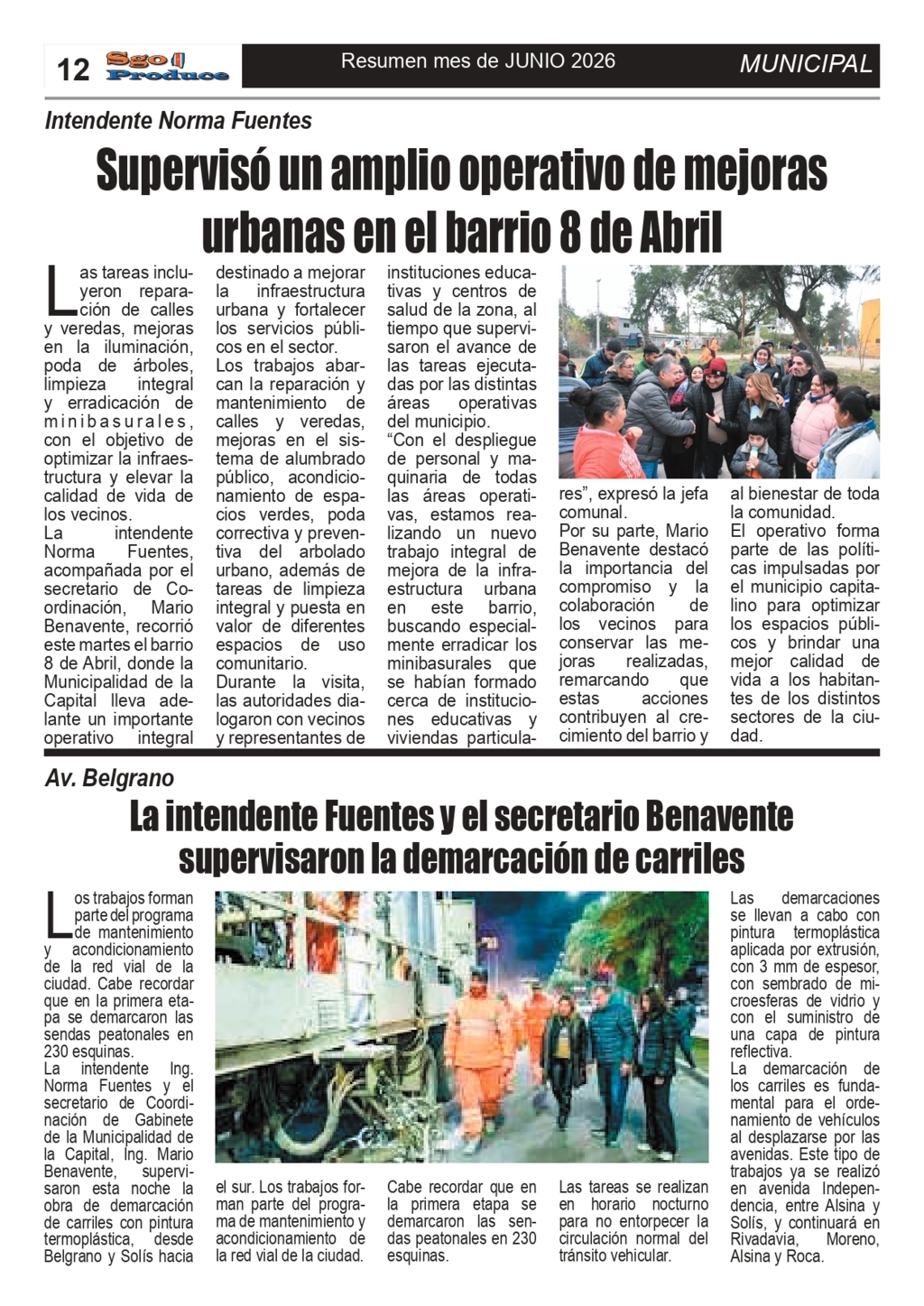 12 Sgo Produce

Resumen mes de JUNIO 2026

MUNICIPAL

Intendente Norma Fuentes

Supervisó un amplio operativo de mejoras urbanas en el barrio 8 de Abril

Las tareas incluyeron reparación de calles y veredas, mejoras en la iluminación, poda de árboles, limpieza integral y erradicación de minibasurales, con el objetivo de optimizar la infraestructura y elevar la calidad de vida de los vecinos.

La intendente Norma Fuentes, acompañada por el secretario de Coordinación, Mario Benavente, recorrió este martes el barrio 8 de Abril, donde la Municipalidad de la Capital lleva adelante un importante operativo integral destinado a mejorar la infraestructura urbana y fortalecer los servicios públicos en el sector.

Los trabajos abarcan la reparación y mantenimiento de calles y veredas, mejoras en el sistema de alumbrado público, acondicionamiento de espacios verdes, poda correctiva y preventiva del arbolado urbano, además de tareas de limpieza integral y puesta en valor de diferentes espacios de uso comunitario.

Durante la visita, las autoridades dialogaron con vecinos y representantes de instituciones educativas y centros de salud de la zona, al tiempo que supervisaron el avance de las tareas ejecutadas por las distintas áreas operativas del municipio.

"Con el despliegue de personal y maquinaria de todas las áreas operativas, estamos realizando un nuevo trabajo integral de mejora de la infraestructura urbana en este barrio, buscando especialmente erradicar los minibasurales que se habían formado cerca de instituciones educativas y viviendas particulares", expresó la jefa comunal.

Por su parte, Mario Benavente destacó la importancia del compromiso y la colaboración de los vecinos para conservar las mejoras realizadas, remarcando que estas acciones contribuyen al crecimiento del barrio y al bienestar de toda la comunidad.

El operativo forma parte de las políticas impulsadas por el municipio capitalino para optimizar los espacios públicos y brindar una mejor calidad de vida a los habitantes de los distintos sectores de la ciudad.

Av. Belgrano

La intendente Fuentes y el secretario Benavente supervisaron la demarcación de carriles

Los trabajos forman parte del programa de mantenimiento y acondicionamiento de la red vial de la ciudad. Cabe recordar que en la primera etapa se demarcaron las sendas peatonales en 230 esquinas.

La intendente Ing. Norma Fuentes y el secretario de Coordinación de Gabinete de la Municipalidad de la Capital, Ing. Mario Benavente, supervisaron esta noche la obra de demarcación de carriles con pintura termoplástica, desde Belgrano y Solís hacia el sur. Los trabajos forman parte del programa de mantenimiento y acondicionamiento de la red vial de la ciudad.

Cabe recordar que en la primera etapa se demarcaron las sendas peatonales en 230 esquinas.

Las tareas se realizan en horario nocturno para no entorpecer la circulación normal del tránsito vehicular.

Las demarcaciones se llevan a cabo con pintura termoplástica aplicada por extrusión, con 3 mm de espesor, con sembrado de microesferas de vidrio y con el suministro de una capa de pintura reflectiva.

La demarcación de los carriles es fundamental para el ordenamiento de vehículos al desplazarse por las avenidas. Este tipo de trabajos ya se realizó en avenida Independencia, entre Alsina y Solís, y continuará en Rivadavia, Moreno, Alsina y Roca.